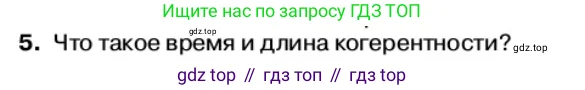 Ищите нас по запросу ГДЗ ТОП

gdz.top

5. Что такое время и длина когерентности? gdz.top

gdz top // гдз топ // гдз top